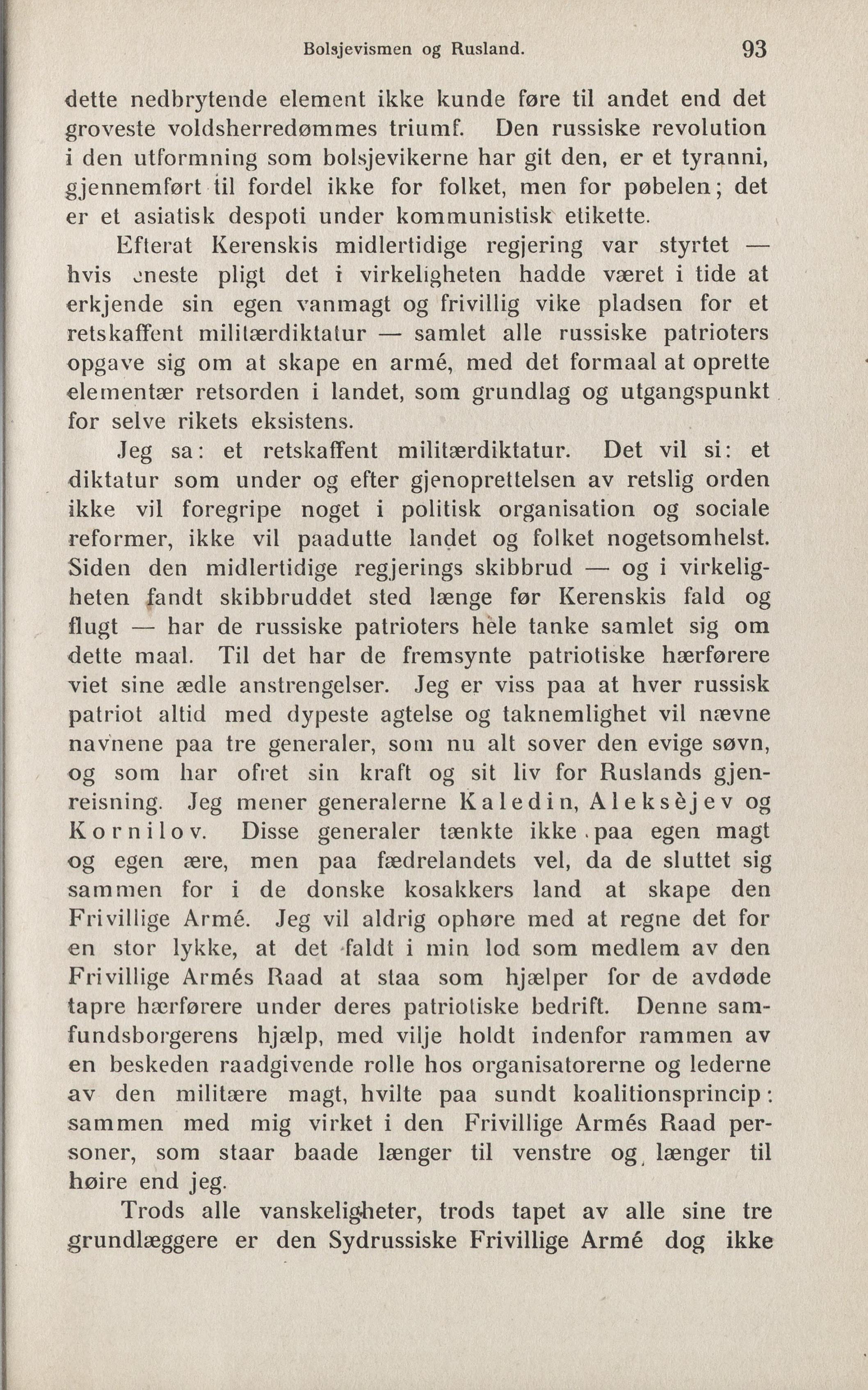 Bolsjevismen og Rusland. 93

dette nedbrytende element ikke kunde føre til andet end det groveste voldsherredømmes triumf. Den russiske revolution i den utformning som bolsjevikerne har git den, er et tyranni, gjennemført til fordel ikke for folket, men for pøbelen; det er et asiatisk despoti under kommunistisk etikette.

Efterat Kerenskis midlertidige regjering var styrtet — hvis eneste pligt det i virkeligheten hadde været i tide at erkjende sin egen vanmagt og frivillig vike pladsen for et retskaffent militærdiktatur — samlet alle russiske patrioters opgave sig om at skape en armé, med det formaal at oprette elementær retsorden i landet, som grundlag og utgangspunkt for selve rikets eksistens.

Jeg sa: et retskaffent militærdiktatur. Det vil si: et diktatur som under og efter gjenoprettelsen av retslig orden ikke vil foregripe noget i politisk organisation og sociale reformer, ikke vil paadutte landet og folket nogetsomhelst. Siden den midlertidige regjerings skibbrud — og i virkeligheten fandt skibbruddet sted længe før Kerenskis fald og flugt — har de russiske patrioters hele tanke samlet sig om dette maal. Til det har de fremsynte patriotiske hærførere viet sine ædle anstrengelser. Jeg er viss paa at hver russisk patriot altid med dypeste agtelse og taknemlighet vil nævne navnene paa tre generaler, som nu alt sover den evige søvn, og som har ofret sin kraft og sit liv for Ruslands gjenreisning. Jeg mener generalerne Kaledin, Aleksèjev og Kornilov. Disse generaler tænkte ikke paa egen magt og egen ære, men paa fædrelandets vel, da de sluttet sig sammen for i de donske kosakkers land at skape den Frivillige Armé. Jeg vil aldrig ophøre med at regne det for en stor lykke, at det faldt i min lod som medlem av den Frivillige Armés Raad at staa som hjælper for de avdøde tapre hærførere under deres patriotiske bedrift. Denne samfundsborgerens hjælp, med vilje holdt indenfor rammen av en beskeden raadgivende rolle hos organisatorerne og lederne av den militære magt, hvilte paa sundt koalitionsprincip: sammen med mig virket i den Frivillige Armés Raad personer, som staar baade længer til venstre og længer til høire end jeg.

Trods alle vanskeligheter, trods tapet av alle sine tre grundlæggere er den Sydrussiske Frivillige Armé dog ikke